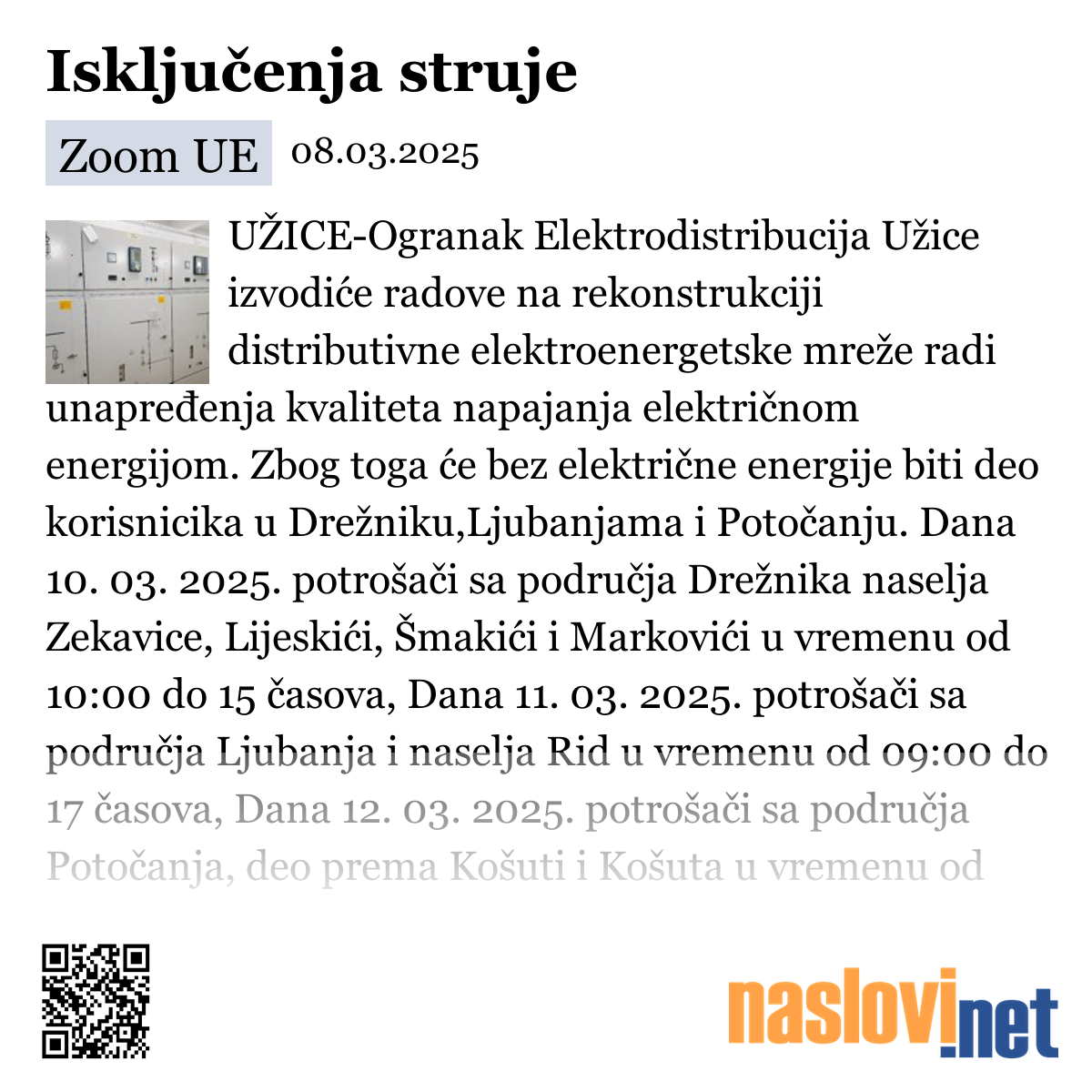 Isključenja struje

Zoom UE 08.03.2025

UŽICE-Ogranak Elektrodistribucija Užice izvodiće radove na rekonstrukciji distributivne elektroenergetske mreže radi unapređenja kvaliteta napajanja električnom energijom. Zbog toga će bez električne energije biti deo korisnicika u Drežniku,Ljubanjama i Potočanju. Dana 10. 03. 2025. potrošači sa područja Drežnika naselja Zekavice, Lijeskići, Šmakići i Markovići u vremenu od 10:00 do 15 časova, Dana 11. 03. 2025. potrošači sa područja Ljubanja i naselja Rid u vremenu od 09:00 do 17 časova, Dana 12. 03. 2025. potrošači sa područja Potočanja, deo prema Košuti i Košuta u vremenu od

naslovi.net